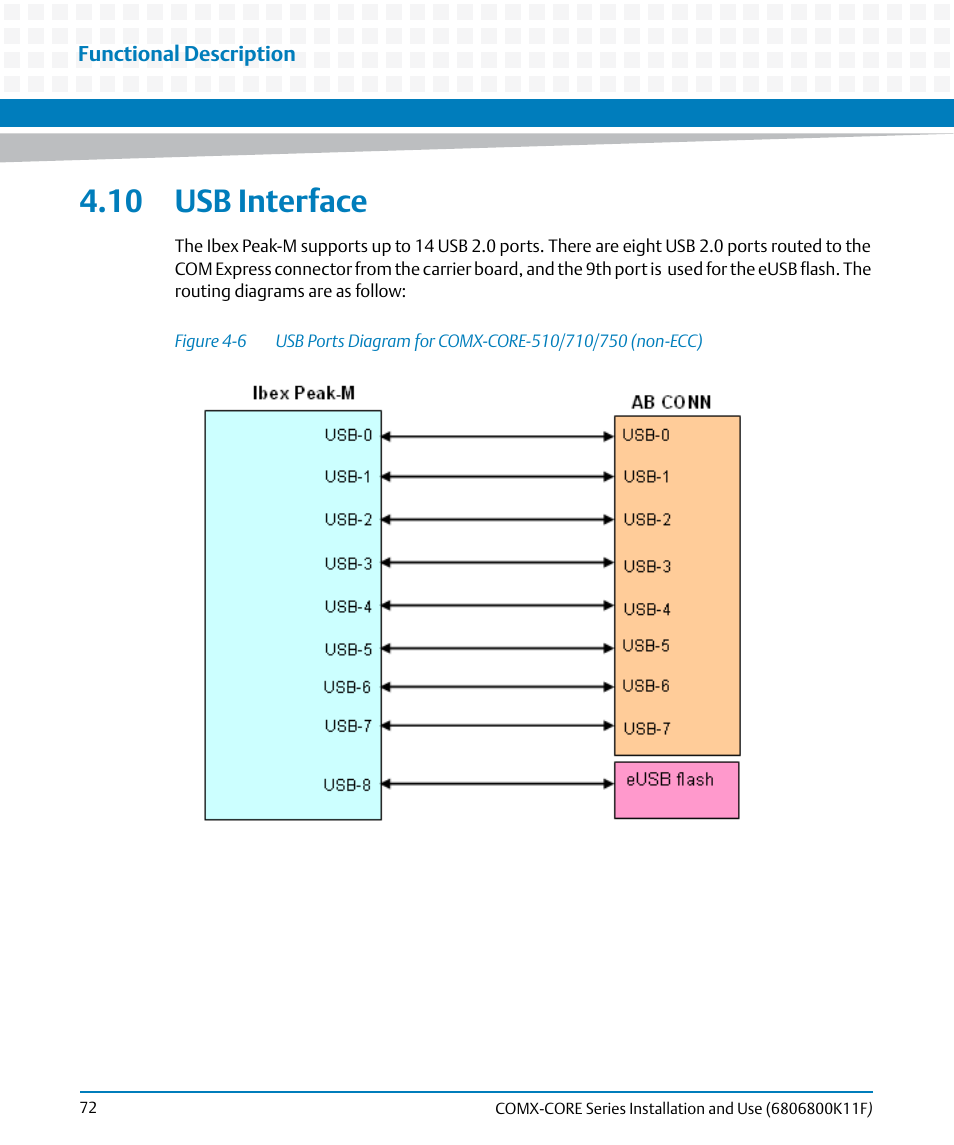 Functional Description

4.10 USB Interface

The Ibex Peak-M supports up to 14 USB 2.0 ports. There are eight USB 2.0 ports routed to the COM Express connector from the carrier board, and the 9th port is used for the eUSB flash. The routing diagrams are as follow:

Figure 4-6 USB Ports Diagram for COMX-CORE-510/710/750 (non-ECC)

Ibex Peak-M
USB-0
USB-1
USB-2
USB-3
USB-4
USB-5
USB-6
USB-7
USB-8

AB CONN
USB-0
USB-1
USB-2
USB-3
USB-4
USB-5
USB-6
USB-7

eUSB flash

72 COMX-CORE Series Installation and Use (6806800K11F)